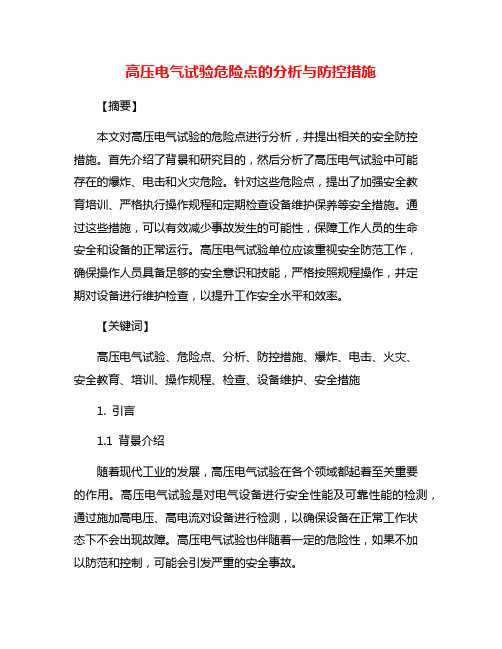 高压电气试验危险点的分析与防控措施

【摘要】

本文对高压电气试验的危险点进行分析，并提出相关的安全防控措施。首先介绍了背景和研究目的，然后分析了高压电气试验中可能存在的爆炸、电击和火灾危险。针对这些危险点，提出了加强安全教育培训、严格执行操作规程和定期检查设备维护保养等安全措施。通过这些措施，可以有效减少事故发生的可能性，保障工作人员的生命安全和设备的正常运行。高压电气试验单位应该重视安全防范工作，确保操作人员具备足够的安全意识和技能，严格按照规程操作，并定期对设备进行维护检查，以提升工作安全水平和效率。

【关键词】

高压电气试验、危险点、分析、防控措施、爆炸、电击、火灾、安全教育、培训、操作规程、检查、设备维护、安全措施

1. 引言

1.1 背景介绍

随着现代工业的发展，高压电气试验在各个领域都起着至关重要的作用。高压电气试验是对电气设备进行安全性能及可靠性能的检测，通过施加高电压、高电流对设备进行检测，以确保设备在正常工作状态下不会出现故障。高压电气试验也伴随着一定的危险性，如果不加以防范和控制，可能会引发严重的安全事故。